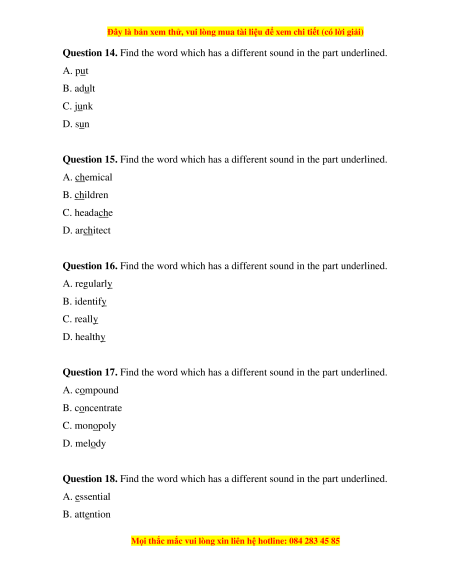 Đây là bản xem thử, vui lòng mua tài liệu để xem chi tiết (có lời giải)

**Question 14.** Find the word which has a different sound in the part underlined.
A. put
B. adult
C. junk
D. sun

**Question 15.** Find the word which has a different sound in the part underlined.
A. chemical
B. children
C. headache
D. architect

**Question 16.** Find the word which has a different sound in the part underlined.
A. regularly
B. identify
C. really
D. healthy

**Question 17.** Find the word which has a different sound in the part underlined.
A. compound
B. concentrate
C. monopoly
D. melody

**Question 18.** Find the word which has a different sound in the part underlined.
A. essential
B. attention

Mọi thắc mắc vui lòng xin liên hệ hotline: 084 283 45 85